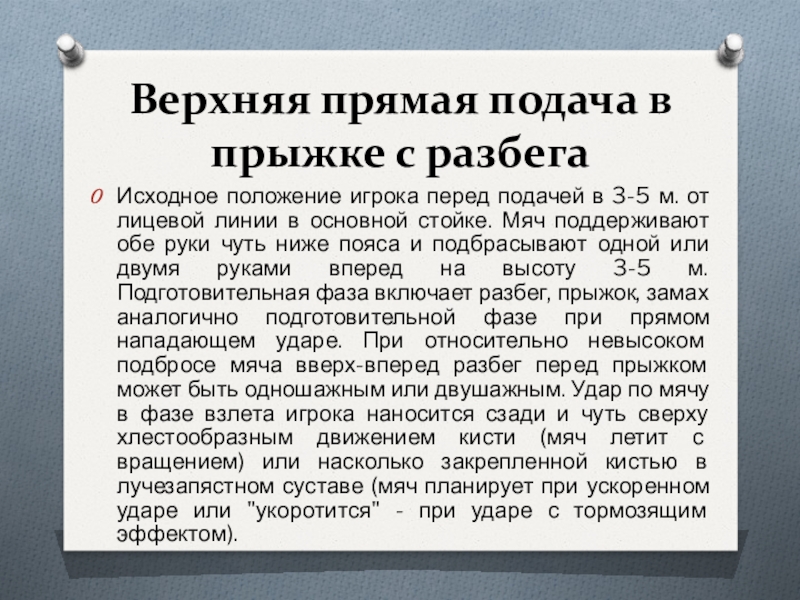 Верхняя прямая подача в прыжке с разбега

Исходное положение игрока перед подачей в 3-5 м. от лицевой линии в основной стойке. Мяч поддерживают обе руки чуть ниже пояса и подбрасывают одной или двумя руками вперед на высоту 3-5 м. Подготовительная фаза включает разбег, прыжок, замах аналогично подготовительной фазе при прямом нападающем ударе. При относительно невысоком подбросе мяча вверх-вперед разбег перед прыжком может быть одношажным или двушажным. Удар по мячу в фазе взлета игрока наносится сзади и чуть сверху хлестообразным движением кисти (мяч летит с вращением) или насколько закрепленной кистью в лучезапястном суставе (мяч планирует при ускоренном ударе или "укоротится" - при ударе с тормозящим эффектом).